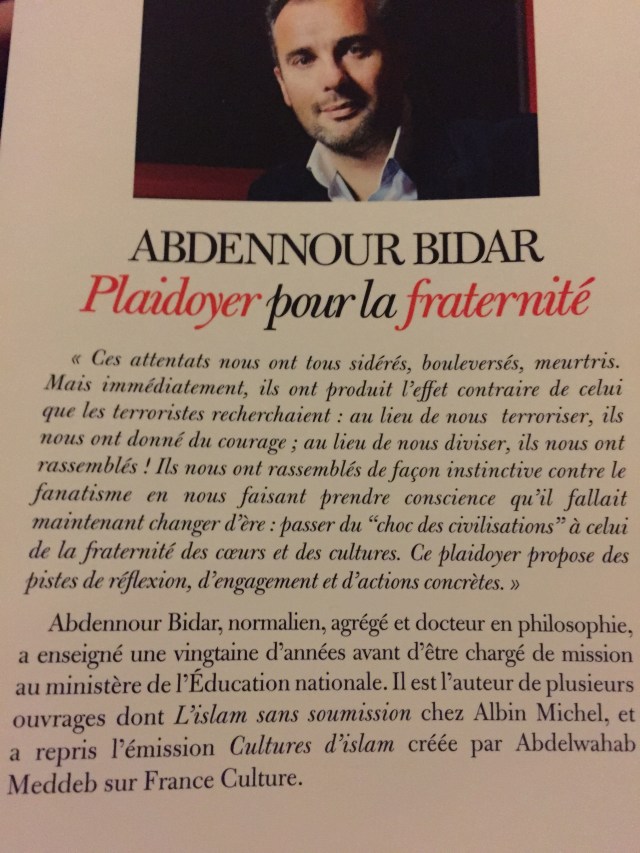 ABDENNOUR BIDAR
Plaidoyer pour la fraternité

« Ces attentats nous ont tous sidérés, bouleversés, meurtris. Mais immédiatement, ils ont produit l'effet contraire de celui que les terroristes recherchaient : au lieu de nous terroriser, ils nous ont donné du courage ; au lieu de nous diviser, ils nous ont rassemblés ! Ils nous ont rassemblés de façon instinctive contre le fanatisme en nous faisant prendre conscience qu'il fallait maintenant changer d'ère : passer du "choc des civilisations" à celui de la fraternité des cœurs et des cultures. Ce plaidoyer propose des pistes de réflexion, d'engagement et d'actions concrètes. »

Abdennour Bidar, normalien, agrégé et docteur en philosophie, a enseigné une vingtaine d'années avant d'être chargé de mission au ministère de l'Éducation nationale. Il est l'auteur de plusieurs ouvrages dont L'islam sans soumission chez Albin Michel, et a repris l'émission Cultures d'islam créée par Abdelwahab Meddeb sur France Culture.